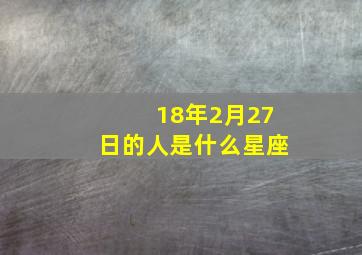 18年2月27日的人是什么星座